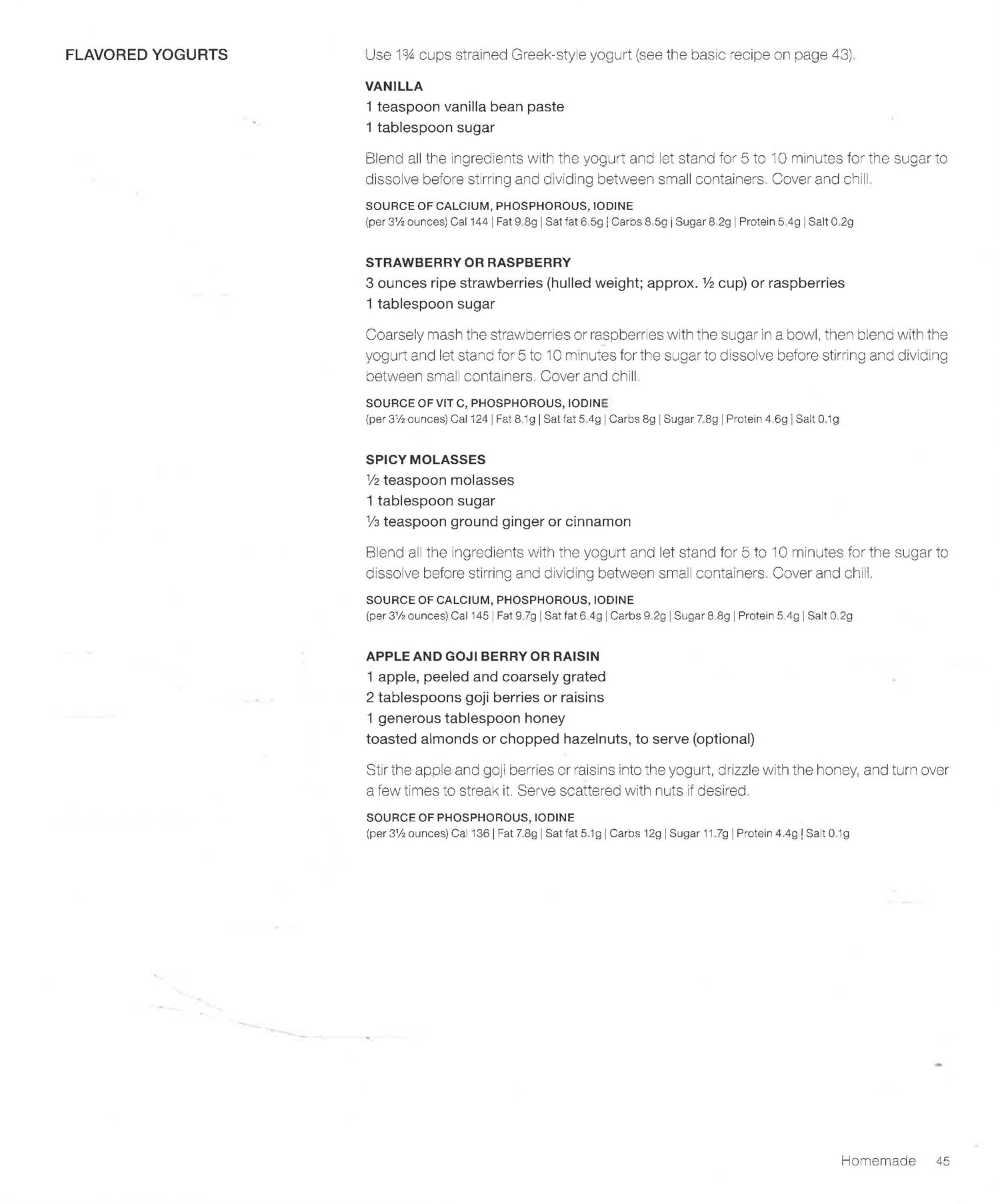 FLAVORED YOGURTS

Use 1¾ cups strained Greek-style yogurt (see the basic recipe on page 43).

VANILLA
1 teaspoon vanilla bean paste
1 tablespoon sugar

Blend all the ingredients with the yogurt and let stand for 5 to 10 minutes for the sugar to dissolve before stirring and dividing between small containers. Cover and chill.

SOURCE OF CALCIUM, PHOSPHOROUS, IODINE
(per 3½ ounces) Cal 144 | Fat 9.8g | Sat fat 6.5g | Carbs 8.5g | Sugar 8.2g | Protein 5.4g | Salt 0.2g

STRAWBERRY OR RASPBERRY
3 ounces ripe strawberries (hulled weight; approx. ½ cup) or raspberries
1 tablespoon sugar

Coarsely mash the strawberries or raspberries with the sugar in a bowl, then blend with the yogurt and let stand for 5 to 10 minutes for the sugar to dissolve before stirring and dividing between small containers. Cover and chill.

SOURCE OF VIT C, PHOSPHOROUS, IODINE
(per 3½ ounces) Cal 124 | Fat 8.1g | Sat fat 5.4g | Carbs 8g | Sugar 7.8g | Protein 4.6g | Salt 0.1g

SPICY MOLASSES
½ teaspoon molasses
1 tablespoon sugar
⅓ teaspoon ground ginger or cinnamon

Blend all the ingredients with the yogurt and let stand for 5 to 10 minutes for the sugar to dissolve before stirring and dividing between small containers. Cover and chill.

SOURCE OF CALCIUM, PHOSPHOROUS, IODINE
(per 3½ ounces) Cal 145 | Fat 9.7g | Sat fat 6.4g | Carbs 9.2g | Sugar 8.8g | Protein 5.4g | Salt 0.2g

APPLE AND GOJI BERRY OR RAISIN
1 apple, peeled and coarsely grated
2 tablespoons goji berries or raisins
1 generous tablespoon honey
toasted almonds or chopped hazelnuts, to serve (optional)

Stir the apple and goji berries or raisins into the yogurt, drizzle with the honey, and turn over a few times to streak it. Serve scattered with nuts if desired.

SOURCE OF PHOSPHOROUS, IODINE
(per 3½ ounces) Cal 136 | Fat 7.8g | Sat fat 5.1g | Carbs 12g | Sugar 11.7g | Protein 4.4g | Salt 0.1g

Homemade 45